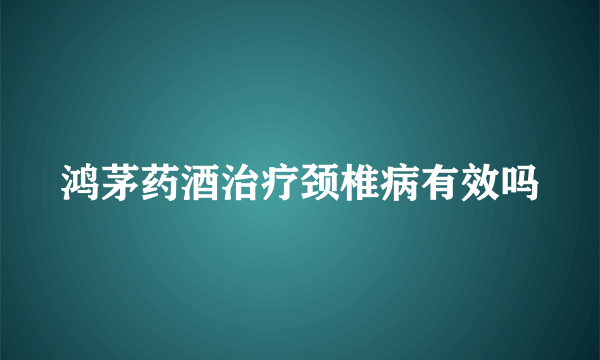 鸿茅药酒治疗颈椎病有效吗